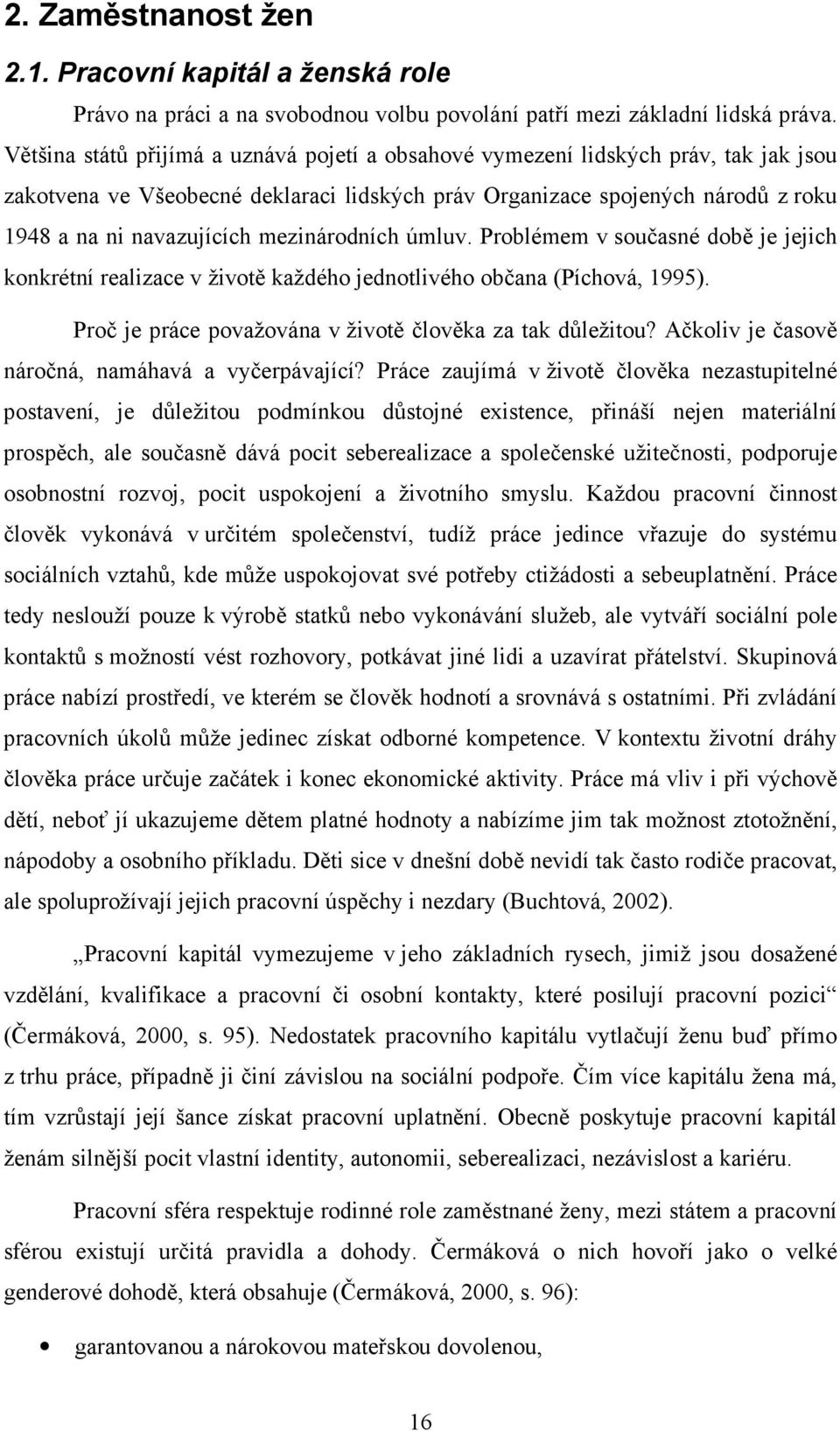 2. Zaměstnanost žen

2.1. Pracovní kapitál a ženská role

Právo na práci a na svobodnou volbu povolání patří mezi základní lidská práva. Většina států přijímá a uznává pojetí a obsahové vymezení lidských práv, tak jak jsou zakotvena ve Všeobecné deklaraci lidských práv Organizace spojených národů z roku 1948 a na ni navazujících mezinárodních úmluv. Problémem v současné době je jejich konkrétní realizace v životě každého jednotlivého občana (Píchová, 1995).

Proč je práce považována v životě člověka za tak důležitou? Ačkoliv je časově náročná, namáhavá a vyčerpávající? Práce zaujímá v životě člověka nezastupitelné postavení, je důležitou podmínkou důstojné existence, přináší nejen materiální prospěch, ale současně dává pocit seberealizace a společenské užitečnosti, podporuje osobnostní rozvoj, pocit uspokojení a životního smyslu. Každou pracovní činnost člověk vykonává v určitém společenství, tudíž práce jedince vřazuje do systému sociálních vztahů, kde může uspokojovat své potřeby ctižádosti a sebeuplatnění. Práce tedy neslouží pouze k výrobě statků nebo vykonávání služeb, ale vytváří sociální pole kontaktů s možností vést rozhovory, potkávat jiné lidi a uzavírat přátelství. Skupinová práce nabízí prostředí, ve kterém se člověk hodnotí a srovnává s ostatními. Při zvládání pracovních úkolů může jedinec získat odborné kompetence. V kontextu životní dráhy člověka práce určuje začátek i konec ekonomické aktivity. Práce má vliv i při výchově dětí, neboť jí ukazujeme dětem platné hodnoty a nabízíme jim tak možnost ztotožnění, nápodoby a osobního příkladu. Děti sice v dnešní době nevidí tak často rodiče pracovat, ale spoluprožívají jejich pracovní úspěchy i nezdary (Buchtová, 2002).

„Pracovní kapitál vymezujeme v jeho základních rysech, jimiž jsou dosažené vzdělání, kvalifikace a pracovní či osobní kontakty, které posilují pracovní pozici“ (Čermáková, 2000, s. 95). Nedostatek pracovního kapitálu vytlačují ženu buď přímo z trhu práce, případně ji činí závislou na sociální podpoře. Čím více kapitálu žena má, tím vzrůstají její šance získat pracovní uplatnění. Obecně poskytuje pracovní kapitál ženám silnější pocit vlastní identity, autonomii, seberealizaci, nezávislost a kariéru.

Pracovní sféra respektuje rodinné role zaměstnané ženy, mezi státem a pracovní sférou existují určitá pravidla a dohody. Čermáková o nich hovoří jako o velké genderové dohodě, která obsahuje (Čermáková, 2000, s. 96):

• garantovanou a nárokovou mateřskou dovolenou,

16